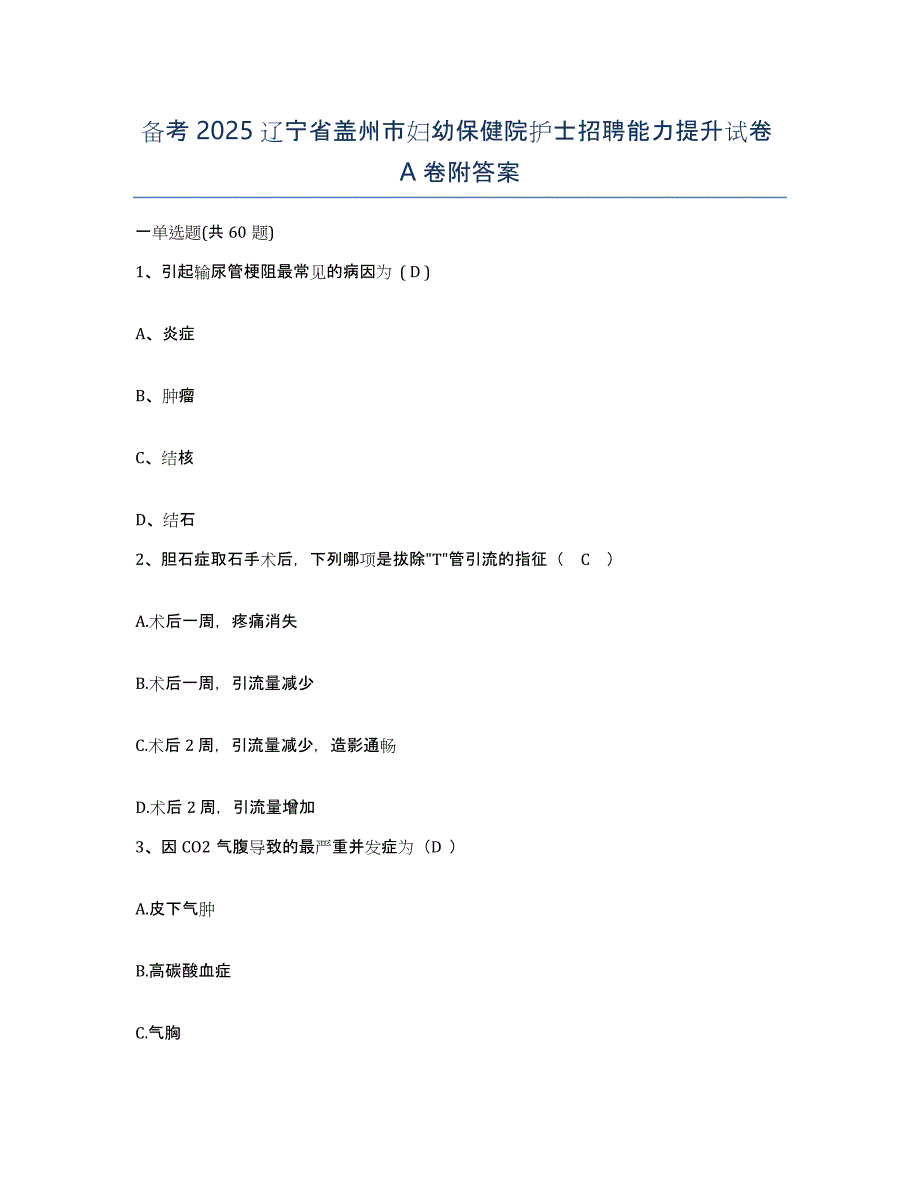 备考 2025 辽宁省盖州市妇幼保健院护士招聘能力提升试卷 A 卷附答案

一单选题(共 60 题)

1、引起输尿管梗阻最常见的病因为（D）

A、炎症

B、肿瘤

C、结核

D、结石

2、胆石症取石手术后，下列哪项是拔除"T"管引流的指征（ C ）

A.术后一周，疼痛消失

B.术后一周，引流量减少

C.术后 2 周，引流量减少，造影通畅

D.术后 2 周，引流量增加

3、因 CO2 气腹导致的最严重并发症为（D ）

A.皮下气肿

B.高碳酸血症

C.气胸